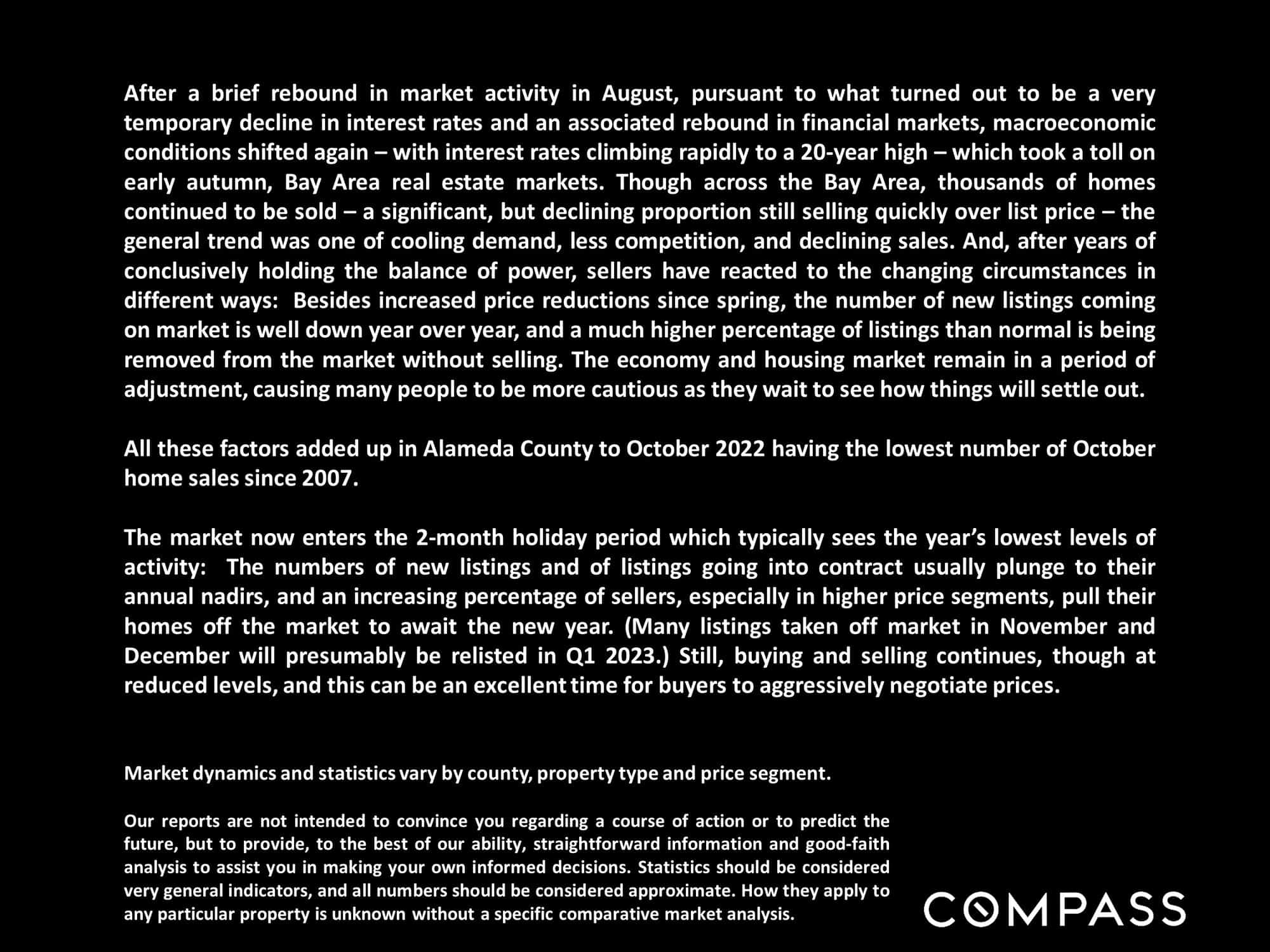 After a brief rebound in market activity in August, pursuant to what turned out to be a very temporary decline in interest rates and an associated rebound in financial markets, macroeconomic conditions shifted again – with interest rates climbing rapidly to a 20-year high – which took a toll on early autumn, Bay Area real estate markets. Though across the Bay Area, thousands of homes continued to be sold – a significant, but declining proportion still selling quickly over list price – the general trend was one of cooling demand, less competition, and declining sales. And, after years of conclusively holding the balance of power, sellers have reacted to the changing circumstances in different ways: Besides increased price reductions since spring, the number of new listings coming on market is well down year over year, and a much higher percentage of listings than normal is being removed from the market without selling. The economy and housing market remain in a period of adjustment, causing many people to be more cautious as they wait to see how things will settle out.

All these factors added up in Alameda County to October 2022 having the lowest number of October home sales since 2007.

The market now enters the 2-month holiday period which typically sees the year's lowest levels of activity: The numbers of new listings and of listings going into contract usually plunge to their annual nadirs, and an increasing percentage of sellers, especially in higher price segments, pull their homes off the market to await the new year. (Many listings taken off market in November and December will presumably be relisted in Q1 2023.) Still, buying and selling continues, though at reduced levels, and this can be an excellent time for buyers to aggressively negotiate prices.

Market dynamics and statistics vary by county, property type and price segment.

Our reports are not intended to convince you regarding a course of action or to predict the future, but to provide, to the best of our ability, straightforward information and good-faith analysis to assist you in making your own informed decisions. Statistics should be considered very general indicators, and all numbers should be considered approximate. How they apply to any particular property is unknown without a specific comparative market analysis.

COMPASS